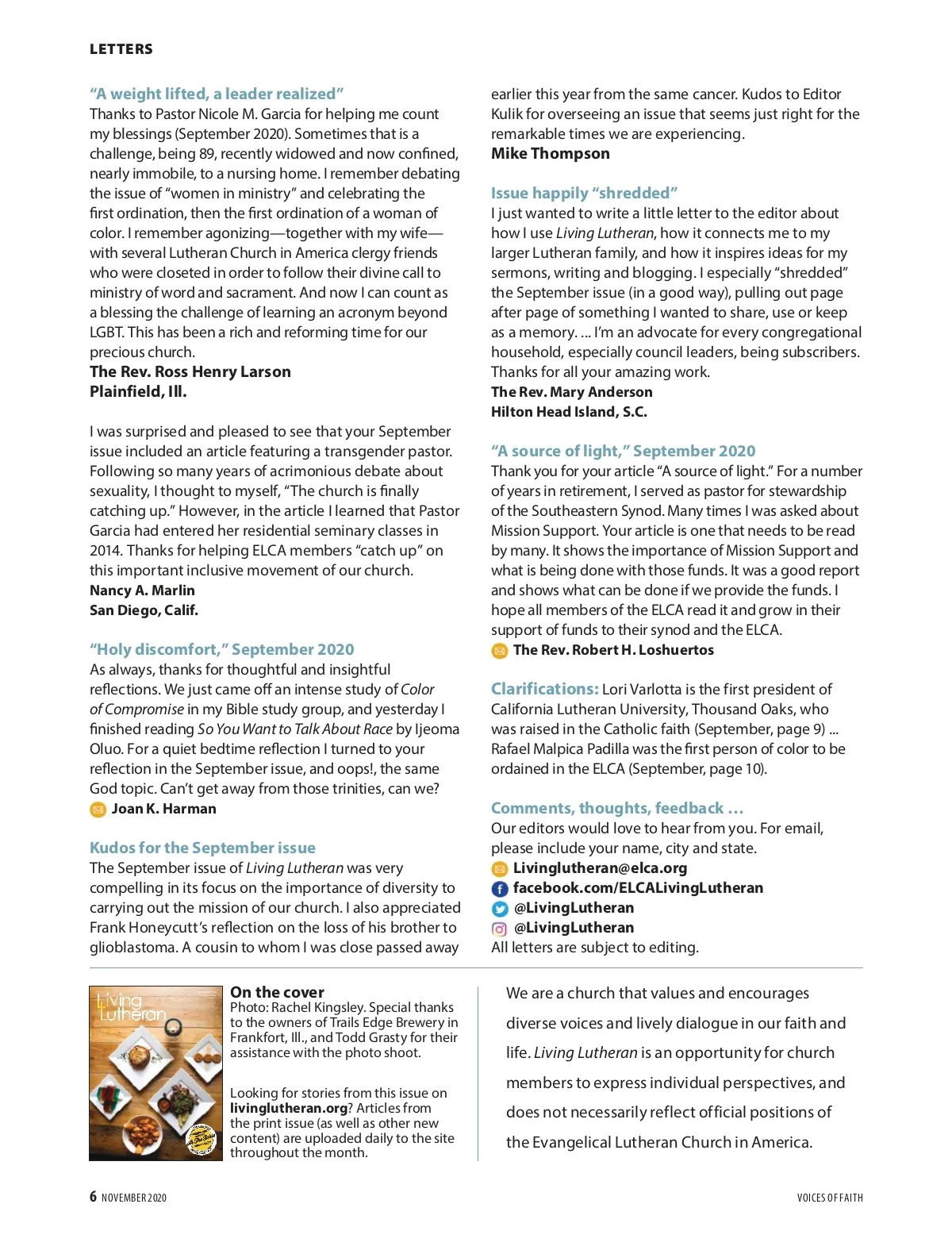 LETTERS

"A weight lifted, a leader realized"
Thanks to Pastor Nicole M. Garcia for helping me count my blessings (September 2020). Sometimes that is a challenge, being 89, recently widowed and now confined, nearly immobile, to a nursing home. I remember debating the issue of "women in ministry" and celebrating the first ordination, then the first ordination of a woman of color. I remember agonizing—together with my wife—with several Lutheran Church in America clergy friends who were closeted in order to follow their divine call to ministry of word and sacrament. And now I can count as a blessing the challenge of learning an acronym beyond LGBT. This has been a rich and reforming time for our precious church.
The Rev. Ross Henry Larson
Plainfield, Ill.

I was surprised and pleased to see that your September issue included an article featuring a transgender pastor. Following so many years of acrimonious debate about sexuality, I thought to myself, "The church is finally catching up." However, in the article I learned that Pastor Garcia had entered her residential seminary classes in 2014. Thanks for helping ELCA members "catch up" on this important inclusive movement of our church.
Nancy A. Marlin
San Diego, Calif.

"Holy discomfort," September 2020
As always, thanks for thoughtful and insightful reflections. We just came off an intense study of Color of Compromise in my Bible study group, and yesterday I finished reading So You Want to Talk About Race by Ijeoma Oluo. For a quiet bedtime reflection I turned to your reflection in the September issue, and oops!, the same God topic. Can't get away from those trinities, can we?
Joan K. Harman

Kudos for the September issue
The September issue of Living Lutheran was very compelling in its focus on the importance of diversity to carrying out the mission of our church. I also appreciated Frank Honeycutt's reflection on the loss of his brother to glioblastoma. A cousin to whom I was close passed away earlier this year from the same cancer. Kudos to Editor Kulik for overseeing an issue that seems just right for the remarkable times we are experiencing.
Mike Thompson

Issue happily "shredded"
I just wanted to write a little letter to the editor about how I use Living Lutheran, how it connects me to my larger Lutheran family, and how it inspires ideas for my sermons, writing and blogging. I especially "shredded" the September issue (in a good way), pulling out page after page of something I wanted to share, use or keep as a memory. ... I'm an advocate for every congregational household, especially council leaders, being subscribers. Thanks for all your amazing work.
The Rev. Mary Anderson
Hilton Head Island, S.C.

"A source of light," September 2020
Thank you for your article "A source of light." For a number of years in retirement, I served as pastor for stewardship of the Southeastern Synod. Many times I was asked about Mission Support. Your article is one that needs to be read by many. It shows the importance of Mission Support and what is being done with those funds. It was a good report and shows what can be done if we provide the funds. I hope all members of the ELCA read it and grow in their support of funds to their synod and the ELCA.
The Rev. Robert H. Loshuertos

Clarifications: Lori Varlotta is the first president of California Lutheran University, Thousand Oaks, who was raised in the Catholic faith (September, page 9) ... Rafael Malpica Padilla was the first person of color to be ordained in the ELCA (September, page 10).

Comments, thoughts, feedback ...
Our editors would love to hear from you. For email, please include your name, city and state.
Livinglutheran@elca.org
facebook.com/ELCALivingLutheran
@LivingLutheran
@LivingLutheran
All letters are subject to editing.

Living Lutheran

On the cover
Photo: Rachel Kingsley. Special thanks to the owners of Trails Edge Brewery in Frankfort, Ill., and Todd Grasty for their assistance with the photo shoot.

Looking for stories from this issue on livinglutheran.org? Articles from the print issue (as well as other new content) are uploaded daily to the site throughout the month.

We are a church that values and encourages diverse voices and lively dialogue in our faith and life. Living Lutheran is an opportunity for church members to express individual perspectives, and does not necessarily reflect official positions of the Evangelical Lutheran Church in America.

6 NOVEMBER 2020
VOICES OF FAITH